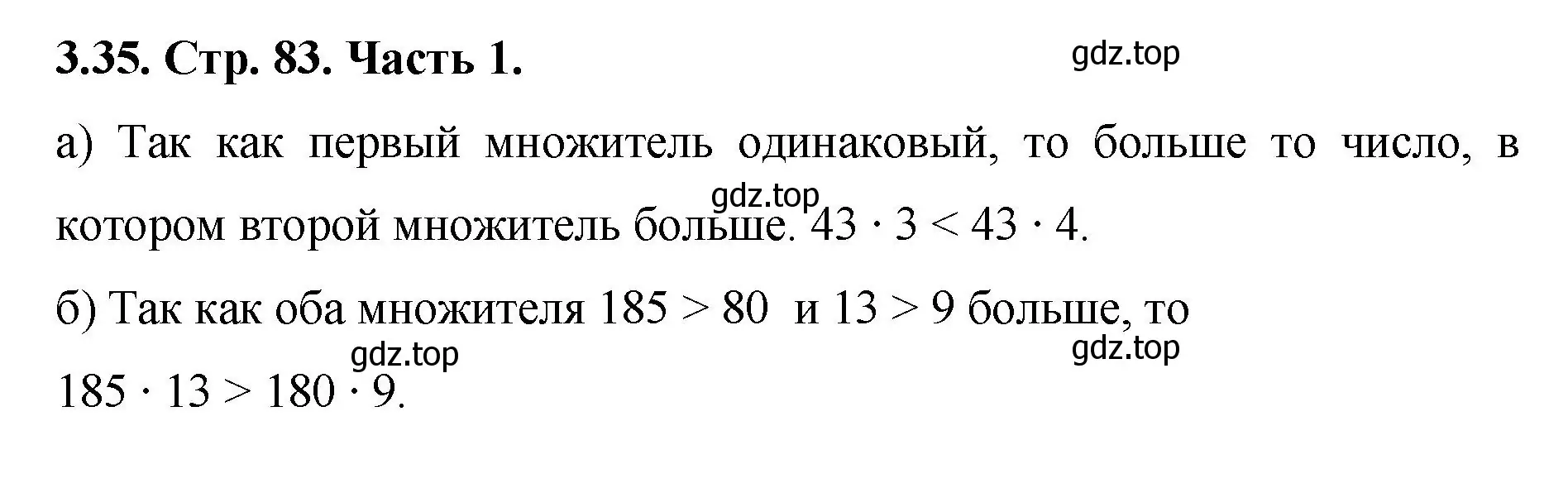 **3.35. Стр. 83. Часть 1.**

gdz.top

а) Так как первый множитель одинаковый, то больше то число, в котором второй множитель больше. $43 \cdot 3 < 43 \cdot 4$.

gdz.top

б) Так как оба множителя $185 > 80$ и $13 > 9$ больше, то $185 \cdot 13 > 180 \cdot 9$.

gdz.top

gdz.top